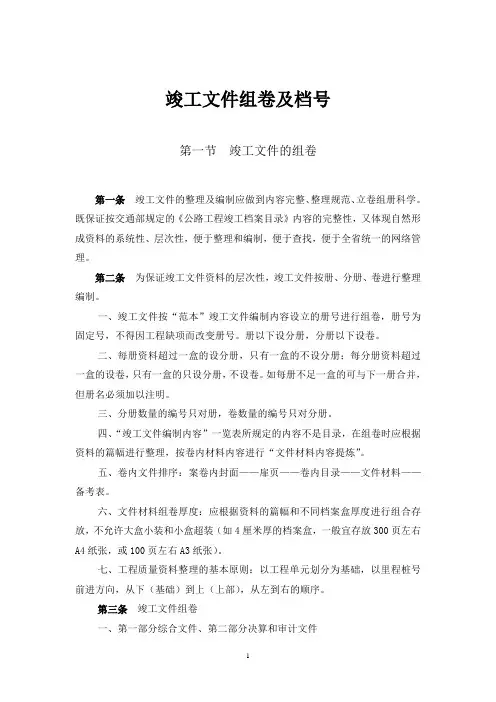 竣工文件组卷及档号

第一节　竣工文件的组卷

第一条　竣工文件的整理及编制应做到内容完整、整理规范、立卷组册科学。既保证按交通部规定的《公路工程竣工档案目录》内容的完整性，又体现自然形成资料的系统性、层次性，便于整理和编制，便于查找，便于全省统一的网络管理。

第二条　为保证竣工文件资料的层次性，竣工文件按册、分册、卷进行整理编制。

一、竣工文件按“范本”竣工文件编制内容设立的册号进行组卷，册号为固定号，不得因工程缺项而改变册号。册以下设分册，分册以下设卷。

二、每册资料超过一盒的设分册，只有一盒的不设分册；每分册资料超过一盒的设卷，只有一盒的只设分册，不设卷。如每册不足一盒的可与下一册合并，但册名必须加以注明。

三、分册数量的编号只对册，卷数量的编号只对分册。

四、“竣工文件编制内容”一览表所规定的内容不是目录，在组卷时应根据资料的篇幅进行整理，按卷内材料内容进行“文件材料内容提炼”。

五、卷内文件排序：案卷内封面——扉页——卷内目录——文件材料——备考表。

六、文件材料组卷厚度：应根据资料的篇幅和不同档案盒厚度进行组合存放，不允许大盒小装和小盒超装（如4厘米厚的档案盒，一般宜存放300页左右A4纸张，或100页左右A3纸张）。

七、工程质量资料整理的基本原则：以工程单元划分为基础，以里程桩号前进方向，从下（基础）到上（上部），从左到右的顺序。

第三条　竣工文件组卷

一、第一部分综合文件、第二部分决算和审计文件

1